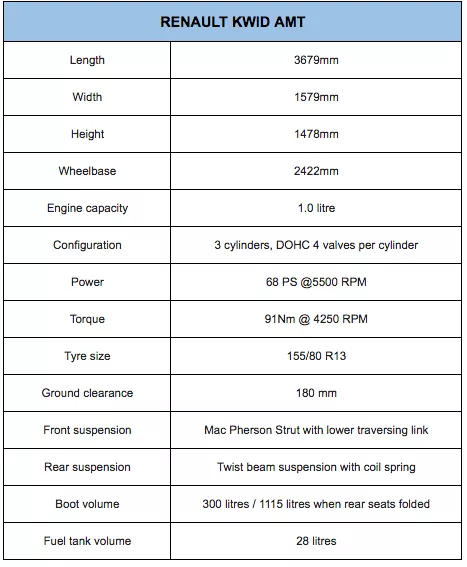 | RENAULT KWID AMT | |
|---|---|
| Length | 3679mm |
| Width | 1579mm |
| Height | 1478mm |
| Wheelbase | 2422mm |
| Engine capacity | 1.0 litre |
| Configuration | 3 cylinders, DOHC 4 valves per cylinder |
| Power | 68 PS @5500 RPM |
| Torque | 91Nm @ 4250 RPM |
| Tyre size | 155/80 R13 |
| Ground clearance | 180 mm |
| Front suspension | Mac Pherson Strut with lower traversing link |
| Rear suspension | Twist beam suspension with coil spring |
| Boot volume | 300 litres / 1115 litres when rear seats folded |
| Fuel tank volume | 28 litres |